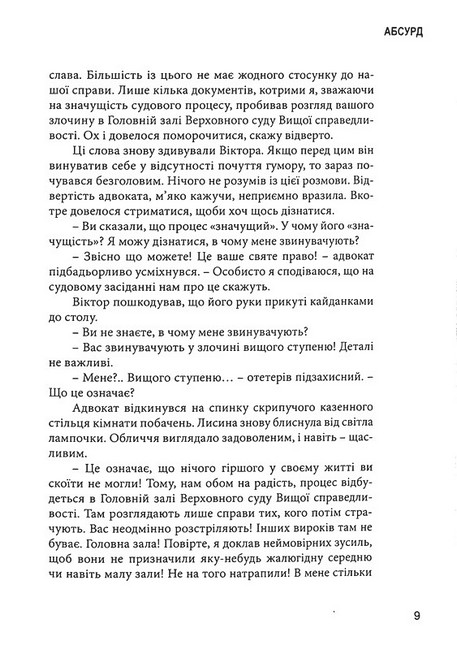 АБСУРД

слава. Більшість із цього не має жодного стосунку до нашої справи. Лише кілька документів, котрими я, зважаючи на значущість судового процесу, пробивав розгляд вашого злочину в Головній залі Верховного суду Вищої справедливості. Ох і довелося поморочитися, скажу відверто.

Ці слова знову здивували Віктора. Якщо перед цим він винуватив себе у відсутності почуття гумору, то зараз почувався безголовим. Нічого не розумів із цієї розмови. Відвертість адвоката, м'яко кажучи, неприємно вразила. Вкотре довелося стриматися, щоби хоч щось дізнатися.

– Ви сказали, що процес «значущий». У чому його «значущість»? Я можу дізнатися, в чому мене звинувачують?

– Звісно що можете! Це ваше святе право! – адвокат підбадьорливо усміхнувся. – Особисто я сподіваюся, що на судовому засіданні нам про це скажуть.

Віктор пошкодував, що його руки прикуті кайданками до столу.

– Ви не знаєте, в чому мене звинувачують?

– Вас звинувачують у злочині вищого ступеню! Деталі не важливі.

– Мене?.. Вищого ступеню… – отетерів підзахисний. – Що це означає?

Адвокат відкинувся на спинку скрипучого казенного стільця кімнати побачень. Лисина знову блиснула від світла лампочки. Обличчя виглядало задоволеним, і навіть – щасливим.

– Це означає, що нічого гіршого у своєму житті ви скоїти не могли! Тому, нам обом на радість, процес відбудеться в Головній залі Верховного суду Вищої справедливості. Там розглядають лише справи тих, кого потім страчують. Вас неодмінно розстріляють! Інших вироків там не буває. Головна зала! Повірте, я доклав неймовірних зусиль, щоб вони не призначили яку-небудь жалюгідну середню чи навіть малу зали! Не на того натрапили! В мене стільки

9